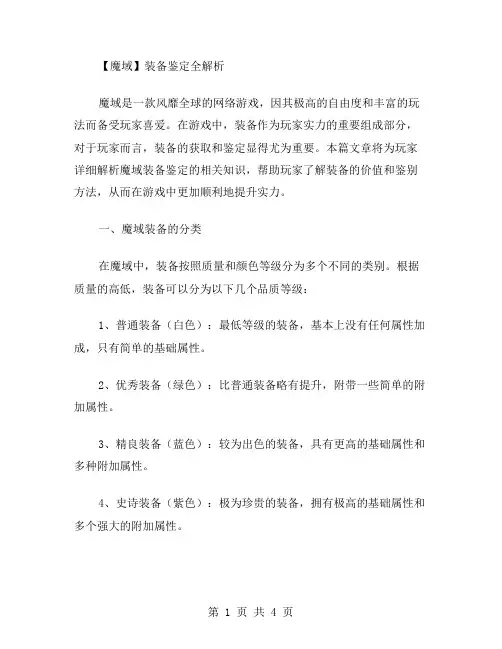 【魔域】装备鉴定全解析

魔域是一款风靡全球的网络游戏，因其极高的自由度和丰富的玩法而备受玩家喜爱。在游戏中，装备作为玩家实力的重要组成部分，对于玩家而言，装备的获取和鉴定显得尤为重要。本篇文章将为玩家详细解析魔域装备鉴定的相关知识，帮助玩家了解装备的价值和鉴别方法，从而在游戏中更加顺利地提升实力。

一、魔域装备的分类

在魔域中，装备按照质量和颜色等级分为多个不同的类别。根据质量的高低，装备可以分为以下几个品质等级：

1、普通装备（白色）：最低等级的装备，基本上没有任何属性加成，只有简单的基础属性。

2、优秀装备（绿色）：比普通装备略有提升，附带一些简单的附加属性。

3、精良装备（蓝色）：较为出色的装备，具有更高的基础属性和多种附加属性。

4、史诗装备（紫色）：极为珍贵的装备，拥有极高的基础属性和多个强大的附加属性。

第 1 页 共 4 页